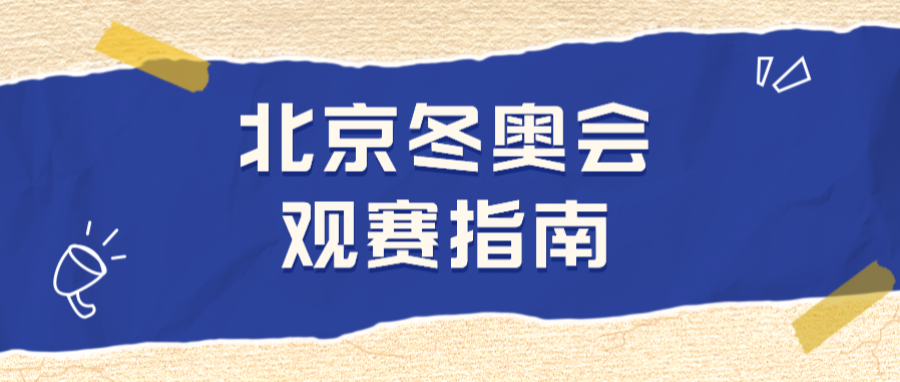 北京冬奥会
观赛指南